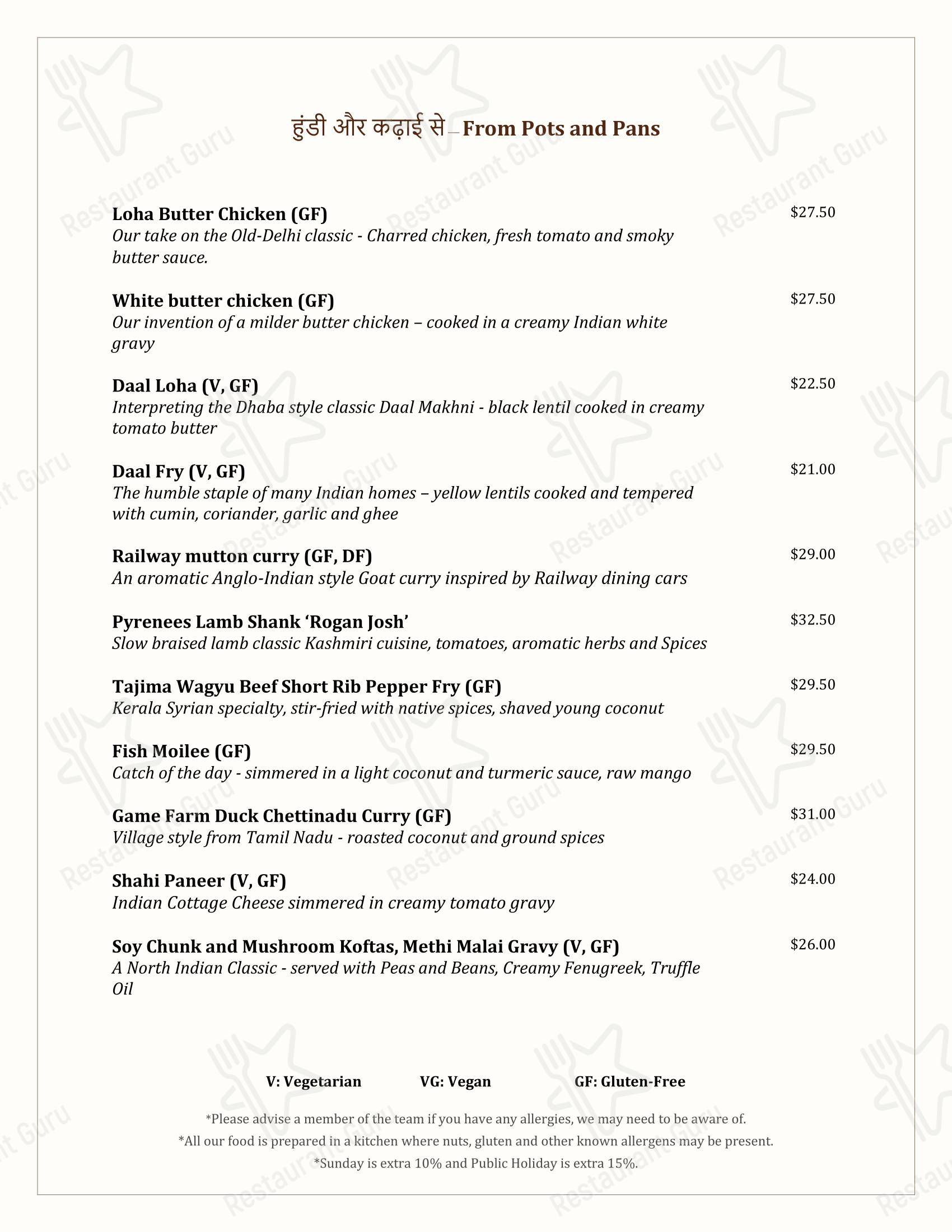 हुंडी और कढ़ाई से – From Pots and Pans

Loha Butter Chicken (GF)
$27.50
Our take on the Old-Delhi classic - Charred chicken, fresh tomato and smoky butter sauce.

White butter chicken (GF)
$27.50
Our invention of a milder butter chicken – cooked in a creamy Indian white gravy

Daal Loha (V, GF)
$22.50
Interpreting the Dhaba style classic Daal Makhni - black lentil cooked in creamy tomato butter

Daal Fry (V, GF)
$21.00
The humble staple of many Indian homes – yellow lentils cooked and tempered with cumin, coriander, garlic and ghee

Railway mutton curry (GF, DF)
$29.00
An aromatic Anglo-Indian style Goat curry inspired by Railway dining cars

Pyrenees Lamb Shank 'Rogan Josh'
$32.50
Slow braised lamb classic Kashmiri cuisine, tomatoes, aromatic herbs and Spices

Tajima Wagyu Beef Short Rib Pepper Fry (GF)
$29.50
Kerala Syrian specialty, stir-fried with native spices, shaved young coconut

Fish Moilee (GF)
$29.50
Catch of the day - simmered in a light coconut and turmeric sauce, raw mango

Game Farm Duck Chettinadu Curry (GF)
$31.00
Village style from Tamil Nadu - roasted coconut and ground spices

Shahi Paneer (V, GF)
$24.00
Indian Cottage Cheese simmered in creamy tomato gravy

Soy Chunk and Mushroom Koftas, Methi Malai Gravy (V, GF)
$26.00
A North Indian Classic - served with Peas and Beans, Creamy Fenugreek, Truffle Oil

V: Vegetarian VG: Vegan GF: Gluten-Free

*Please advise a member of the team if you have any allergies, we may need to be aware of.

*All our food is prepared in a kitchen where nuts, gluten and other known allergens may be present.

*Sunday is extra 10% and Public Holiday is extra 15%.

Restaurant Guru